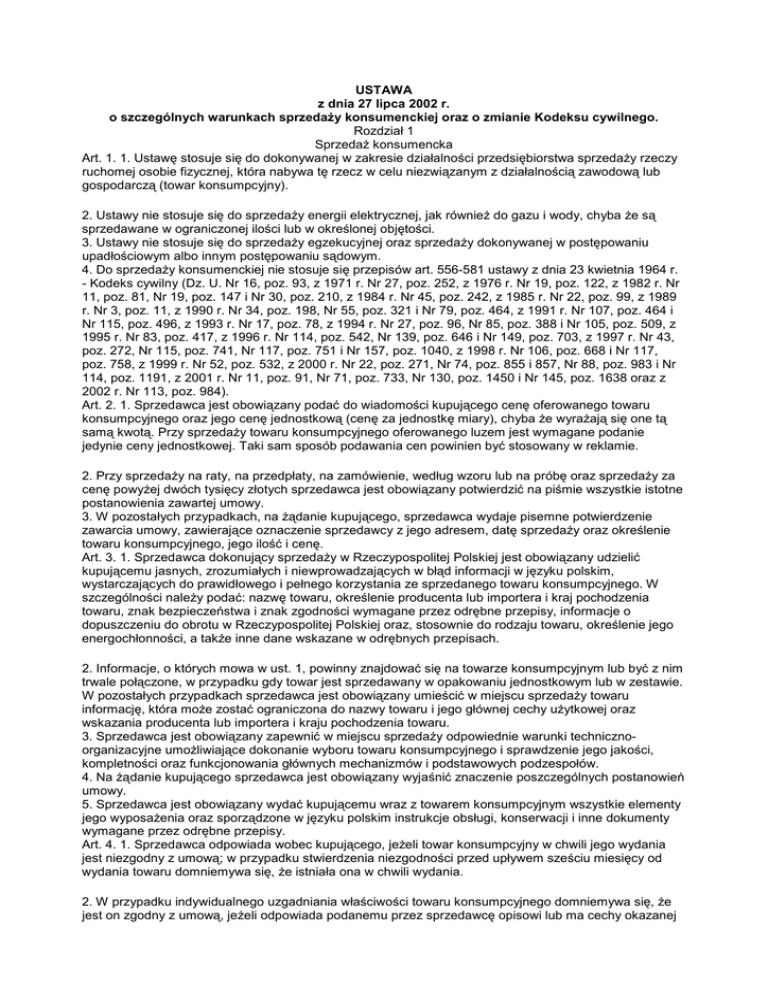 USTAWA
z dnia 27 lipca 2002 r.
o szczególnych warunkach sprzedaży konsumenckiej oraz o zmianie Kodeksu cywilnego.
Rozdział 1
Sprzedaż konsumencka
Art. 1. 1. Ustawę stosuje się do dokonywanej w zakresie działalności przedsiębiorstwa sprzedaży rzeczy ruchomej osobie fizycznej, która nabywa tę rzecz w celu niezwiązanym z działalnością zawodową lub gospodarczą (towar konsumpcyjny).

2. Ustawy nie stosuje się do sprzedaży energii elektrycznej, jak również do gazu i wody, chyba że są sprzedawane w ograniczonej ilości lub w określonej objętości.
3. Ustawy nie stosuje się do sprzedaży egzekucyjnej oraz sprzedaży dokonywanej w postępowaniu upadłościowym albo innym postępowaniu sądowym.
4. Do sprzedaży konsumenckiej nie stosuje się przepisów art. 556-581 ustawy z dnia 23 kwietnia 1964 r. - Kodeks cywilny (Dz. U. Nr 16, poz. 93, z 1971 r. Nr 27, poz. 252, z 1976 r. Nr 19, poz. 122, z 1982 r. Nr 11, poz. 81, Nr 19, poz. 147 i Nr 30, poz. 210, z 1984 r. Nr 45, poz. 242, z 1985 r. Nr 22, poz. 99, z 1989 r. Nr 3, poz. 11, z 1990 r. Nr 34, poz. 198, Nr 55, poz. 321 i Nr 79, poz. 464, z 1991 r. Nr 107, poz. 464 i Nr 115, poz. 496, z 1993 r. Nr 17, poz. 78, z 1994 r. Nr 27, poz. 96, Nr 85, poz. 388 i Nr 105, poz. 509, z 1995 r. Nr 83, poz. 417, z 1996 r. Nr 114, poz. 542, Nr 139, poz. 646 i Nr 149, poz. 703, z 1997 r. Nr 43, poz. 272, Nr 115, poz. 741, Nr 117, poz. 751 i Nr 157, poz. 1040, z 1998 r. Nr 106, poz. 668 i Nr 117, poz. 758, z 1999 r. Nr 52, poz. 532, z 2000 r. Nr 22, poz. 271, Nr 74, poz. 855 i 857, Nr 88, poz. 983 i Nr 114, poz. 1191, z 2001 r. Nr 11, poz. 91, Nr 71, poz. 733, Nr 130, poz. 1450 i Nr 145, poz. 1638 oraz z 2002 r. Nr 113, poz. 984).
Art. 2. 1. Sprzedawca jest obowiązany podać do wiadomości kupującego cenę oferowanego towaru konsumpcyjnego oraz jego cenę jednostkową (cenę za jednostkę miary), chyba że wyrażają się one tą samą kwotą. Przy sprzedaży towaru konsumpcyjnego oferowanego luzem jest wymagane podanie jedynie ceny jednostkowej. Taki sam sposób podawania cen powinien być stosowany w reklamie.

2. Przy sprzedaży na raty, na przedpłaty, na zamówienie, według wzoru lub na próbę oraz sprzedaży za cenę powyżej dwóch tysięcy złotych sprzedawca jest obowiązany potwierdzić na piśmie wszystkie istotne postanowienia zawartej umowy.
3. W pozostałych przypadkach, na żądanie kupującego, sprzedawca wydaje pisemne potwierdzenie zawarcia umowy, zawierające oznaczenie sprzedawcy z jego adresem, datę sprzedaży oraz określenie towaru konsumpcyjnego, jego ilość i cenę.
Art. 3. 1. Sprzedawca dokonujący sprzedaży w Rzeczypospolitej Polskiej jest obowiązany udzielić kupującemu jasnych, zrozumiałych i niewprowadzających w błąd informacji w języku polskim, wystarczających do prawidłowego i pełnego korzystania ze sprzedanego towaru konsumpcyjnego. W szczególności należy podać: nazwę towaru, określenie producenta lub importera i kraj pochodzenia towaru, znak bezpieczeństwa i znak zgodności wymagane przez odrębne przepisy, informacje o dopuszczeniu do obrotu w Rzeczypospolitej Polskiej oraz, stosownie do rodzaju towaru, określenie jego energochłonności, a także inne dane wskazane w odrębnych przepisach.

2. Informacje, o których mowa w ust. 1, powinny znajdować się na towarze konsumpcyjnym lub być z nim trwale połączone, w przypadku gdy towar jest sprzedawany w opakowaniu jednostkowym lub w zestawie. W pozostałych przypadkach sprzedawca jest obowiązany umieścić w miejscu sprzedaży towaru informację, która może zostać ograniczona do nazwy towaru i jego głównej cechy użytkowej oraz wskazania producenta lub importera i kraju pochodzenia towaru.
3. Sprzedawca jest obowiązany zapewnić w miejscu sprzedaży odpowiednie warunki techniczno-organizacyjne umożliwiające dokonanie wyboru towaru konsumpcyjnego i sprawdzenie jego jakości, kompletności oraz funkcjonowania głównych mechanizmów i podstawowych podzespołów.
4. Na żądanie kupującego sprzedawca jest obowiązany wyjaśnić znaczenie poszczególnych postanowień umowy.
5. Sprzedawca jest obowiązany wydać kupującemu wraz z towarem konsumpcyjnym wszystkie elementy jego wyposażenia oraz sporządzone w języku polskim instrukcje obsługi, konserwacji i inne dokumenty wymagane przez odrębne przepisy.
Art. 4. 1. Sprzedawca odpowiada wobec kupującego, jeżeli towar konsumpcyjny w chwili jego wydania jest niezgodny z umową; w przypadku stwierdzenia niezgodności przed upływem sześciu miesięcy od wydania towaru domniemywa się, że istniała ona w chwili wydania.

2. W przypadku indywidualnego uzgadniania właściwości towaru konsumpcyjnego domniemywa się, że jest on zgodny z umową, jeżeli odpowiada podanemu przez sprzedawcę opisowi lub ma cechy okazanej